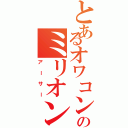 とあるオワコンのミリオン

アーサー